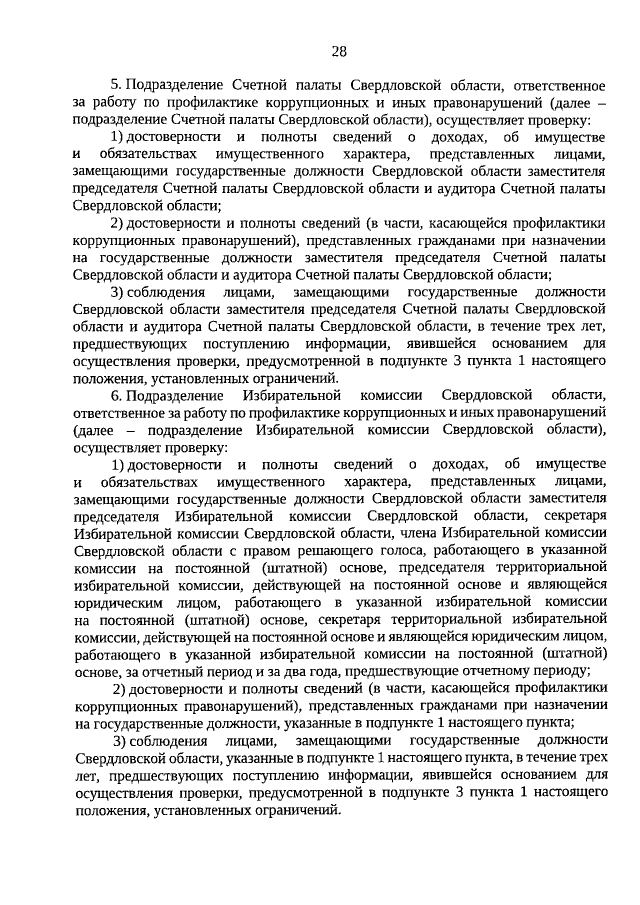 28

5. Подразделение Счетной палаты Свердловской области, ответственное за работу по профилактике коррупционных и иных правонарушений (далее – подразделение Счетной палаты Свердловской области), осуществляет проверку:

1) достоверности и полноты сведений о доходах, об имуществе и обязательствах имущественного характера, представленных лицами, замещающими государственные должности Свердловской области заместителя председателя Счетной палаты Свердловской области и аудитора Счетной палаты Свердловской области;

2) достоверности и полноты сведений (в части, касающейся профилактики коррупционных правонарушений), представленных гражданами при назначении на государственные должности заместителя председателя Счетной палаты Свердловской области и аудитора Счетной палаты Свердловской области;

3) соблюдения лицами, замещающими государственные должности Свердловской области заместителя председателя Счетной палаты Свердловской области и аудитора Счетной палаты Свердловской области, в течение трех лет, предшествующих поступлению информации, явившейся основанием для осуществления проверки, предусмотренной в подпункте 3 пункта 1 настоящего положения, установленных ограничений.

6. Подразделение Избирательной комиссии Свердловской области, ответственное за работу по профилактике коррупционных и иных правонарушений (далее – подразделение Избирательной комиссии Свердловской области), осуществляет проверку:

1) достоверности и полноты сведений о доходах, об имуществе и обязательствах имущественного характера, представленных лицами, замещающими государственные должности Свердловской области заместителя председателя Избирательной комиссии Свердловской области, секретаря Избирательной комиссии Свердловской области, члена Избирательной комиссии Свердловской области с правом решающего голоса, работающего в указанной комиссии на постоянной (штатной) основе, председателя территориальной избирательной комиссии, действующей на постоянной основе и являющейся юридическим лицом, работающего в указанной избирательной комиссии на постоянной (штатной) основе, секретаря территориальной избирательной комиссии, действующей на постоянной основе и являющейся юридическим лицом, работающего в указанной избирательной комиссии на постоянной (штатной) основе, за отчетный период и за два года, предшествующие отчетному периоду;

2) достоверности и полноты сведений (в части, касающейся профилактики коррупционных правонарушений), представленных гражданами при назначении на государственные должности, указанные в подпункте 1 настоящего пункта;

3) соблюдения лицами, замещающими государственные должности Свердловской области, указанные в подпункте 1 настоящего пункта, в течение трех лет, предшествующих поступлению информации, явившейся основанием для осуществления проверки, предусмотренной в подпункте 3 пункта 1 настоящего положения, установленных ограничений.